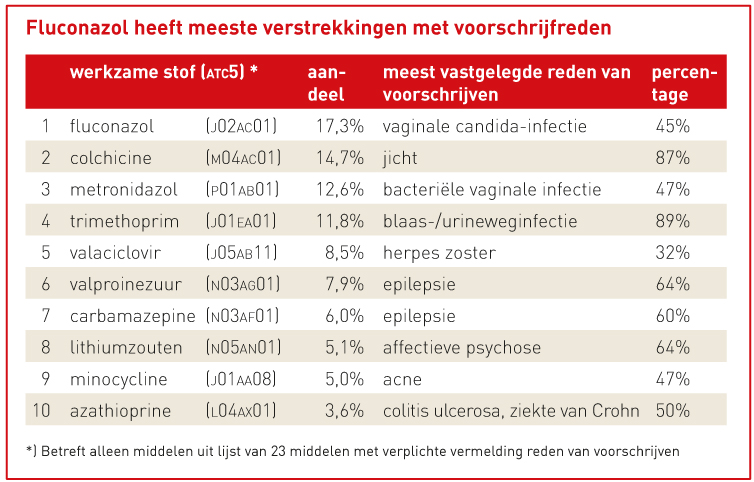 Fluconazol heeft meeste verstrekkingen met voorschrijfreden

| | werkzame stof (ATC5) * | | aandeel | meest vastgelegde reden van voorschrijven | percentage |
|---|---|---|---|---|---|
| 1 | fluconazol | (J02AC01) | 17,3% | vaginale candida-infectie | 45% |
| 2 | colchicine | (M04AC01) | 14,7% | jicht | 87% |
| 3 | metronidazol | (P01AB01) | 12,6% | bacteriële vaginale infectie | 47% |
| 4 | trimethoprim | (J01EA01) | 11,8% | blaas-/urineweginfectie | 89% |
| 5 | valaciclovir | (J05AB11) | 8,5% | herpes zoster | 32% |
| 6 | valproinezuur | (N03AG01) | 7,9% | epilepsie | 64% |
| 7 | carbamazepine | (N03AF01) | 6,0% | epilepsie | 60% |
| 8 | lithiumzouten | (N05AN01) | 5,1% | affectieve psychose | 64% |
| 9 | minocycline | (J01AA08) | 5,0% | acne | 47% |
| 10 | azathioprine | (L04AX01) | 3,6% | colitis ulcerosa, ziekte van Crohn | 50% |

*) Betreft alleen middelen uit lijst van 23 middelen met verplichte vermelding reden van voorschrijven